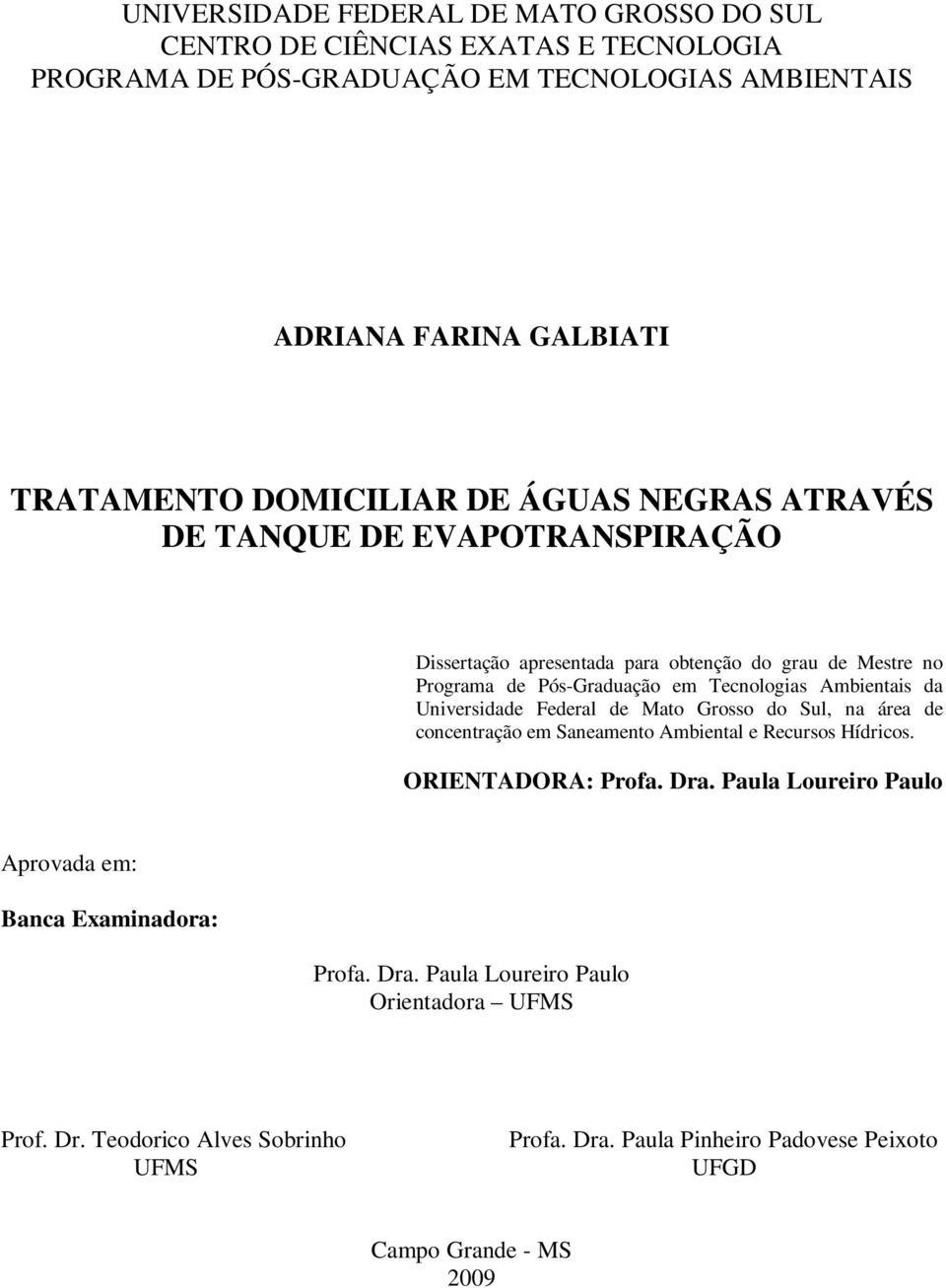 UNIVERSIDADE FEDERAL DE MATO GROSSO DO SUL
CENTRO DE CIÊNCIAS EXATAS E TECNOLOGIA
PROGRAMA DE PÓS-GRADUAÇÃO EM TECNOLOGIAS AMBIENTAIS

ADRIANA FARINA GALBIATI

TRATAMENTO DOMICILIAR DE ÁGUAS NEGRAS ATRAVÉS DE TANQUE DE EVAPOTRANSPIRAÇÃO

Dissertação apresentada para obtenção do grau de Mestre no Programa de Pós-Graduação em Tecnologias Ambientais da Universidade Federal de Mato Grosso do Sul, na área de concentração em Saneamento Ambiental e Recursos Hídricos.

ORIENTADORA: Profa. Dra. Paula Loureiro Paulo

Aprovada em:

Banca Examinadora:

Profa. Dra. Paula Loureiro Paulo
Orientadora – UFMS

Prof. Dr. Teodorico Alves Sobrinho
UFMS

Profa. Dra. Paula Pinheiro Padovese Peixoto
UFGD

Campo Grande - MS
2009